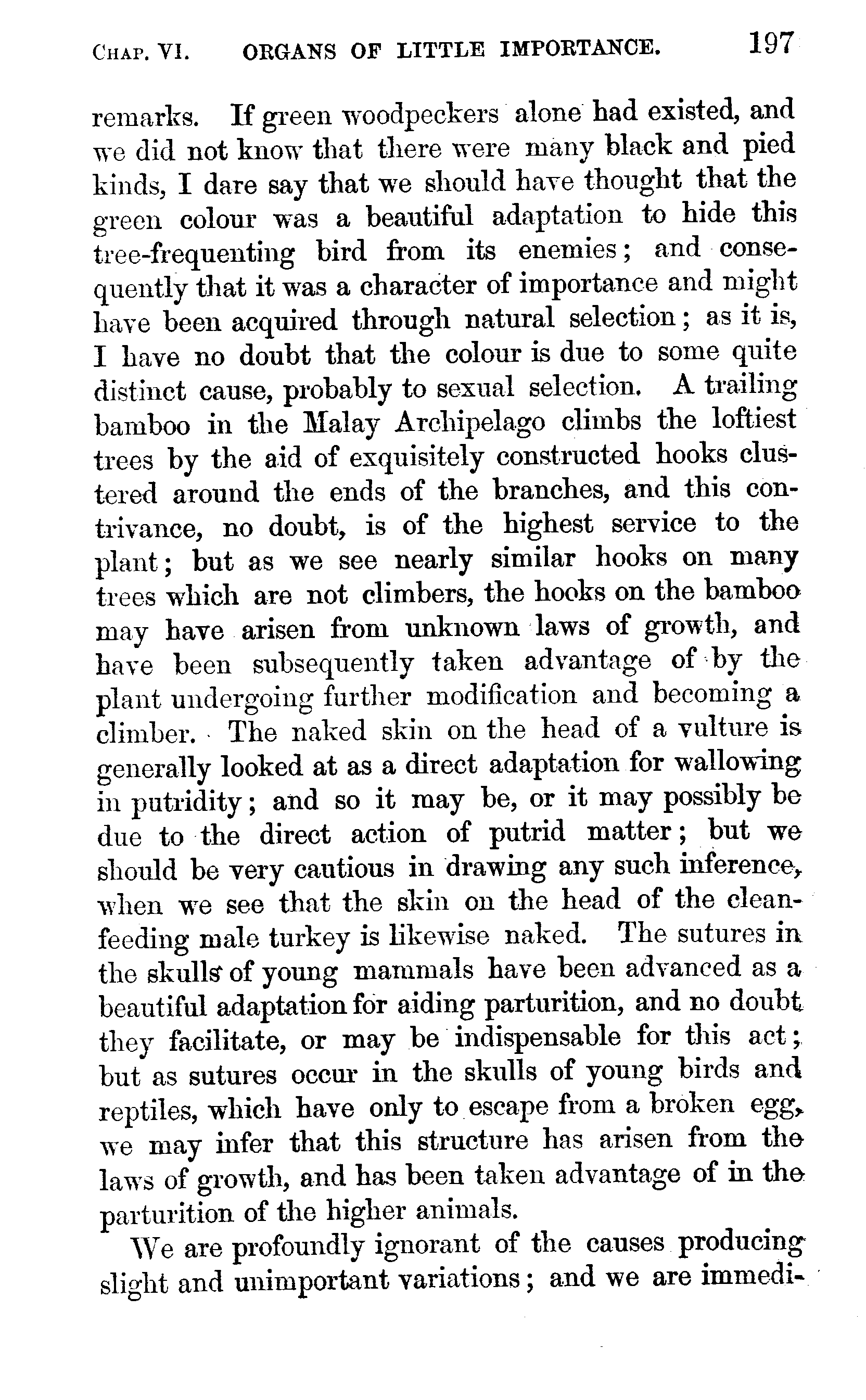 CHAP. VI. ORGANS OF LITTLE IMPORTANCE. 197

remarks. If green woodpeckers alone had existed, and we did not know that there were many black and pied kinds, I dare say that we should have thought that the green colour was a beautiful adaptation to hide this tree-frequenting bird from its enemies; and consequently that it was a character of importance and might have been acquired through natural selection; as it is, I have no doubt that the colour is due to some quite distinct cause, probably to sexual selection. A trailing bamboo in the Malay Archipelago climbs the loftiest trees by the aid of exquisitely constructed hooks clustered around the ends of the branches, and this contrivance, no doubt, is of the highest service to the plant; but as we see nearly similar hooks on many trees which are not climbers, the hooks on the bamboo may have arisen from unknown laws of growth, and have been subsequently taken advantage of by the plant undergoing further modification and becoming a climber. The naked skin on the head of a vulture is generally looked at as a direct adaptation for wallowing in putridity; and so it may be, or it may possibly be due to the direct action of putrid matter; but we should be very cautious in drawing any such inference, when we see that the skin on the head of the clean-feeding male turkey is likewise naked. The sutures in the skulls of young mammals have been advanced as a beautiful adaptation for aiding parturition, and no doubt they facilitate, or may be indispensable for this act; but as sutures occur in the skulls of young birds and reptiles, which have only to escape from a broken egg, we may infer that this structure has arisen from the laws of growth, and has been taken advantage of in the parturition of the higher animals.

We are profoundly ignorant of the causes producing slight and unimportant variations; and we are immedi-